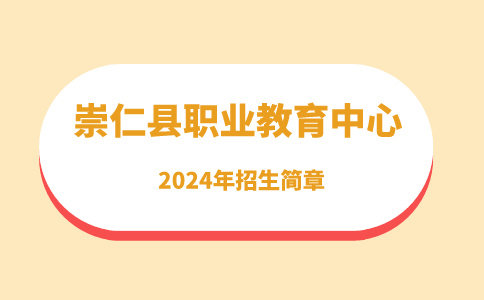 崇仁县职业教育中心

2024年招生简章